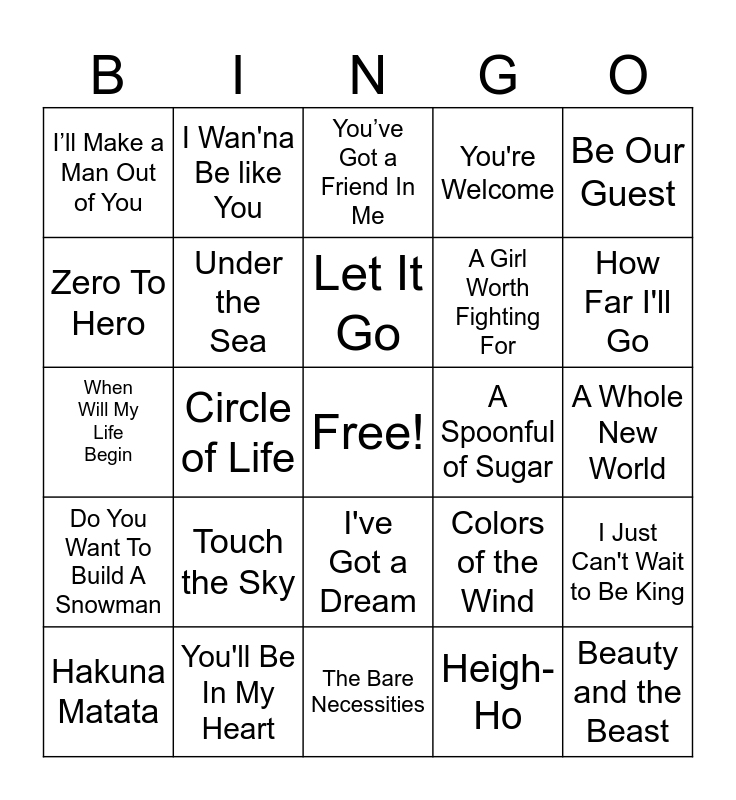 | B | I | N | G | O |
|---|---|---|---|---|
| I'll Make a Man Out of You | I Wan'na Be like You | You've Got a Friend In Me | You're Welcome | Be Our Guest |
| Zero To Hero | Under the Sea | Let It Go | A Girl Worth Fighting For | How Far I'll Go |
| When Will My Life Begin | Circle of Life | Free! | A Spoonful of Sugar | A Whole New World |
| Do You Want To Build A Snowman | Touch the Sky | I've Got a Dream | Colors of the Wind | I Just Can't Wait to Be King |
| Hakuna Matata | You'll Be In My Heart | The Bare Necessities | Heigh-Ho | Beauty and the Beast |